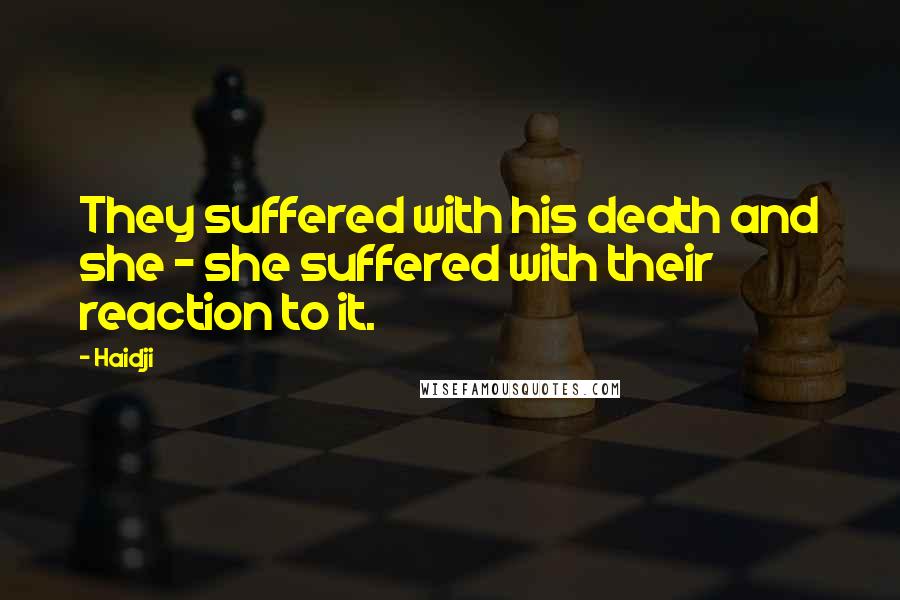 They suffered with his death and she - she suffered with their reaction to it.

- Haidji

WISEFAMOUSQUOTES.COM